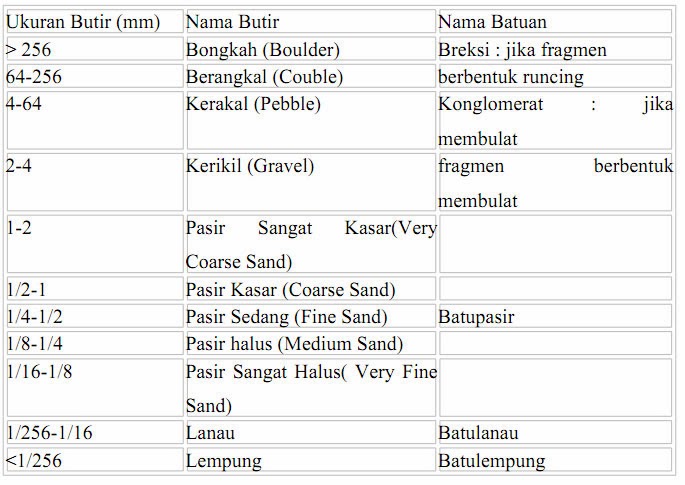 | Ukuran Butir (mm) | Nama Butir | Nama Batuan |
|---|---|---|
| > 256 | Bongkah (Boulder) | Breksi : jika fragmen |
| 64-256 | Berangkal (Couble) | berbentuk runcing |
| 4-64 | Kerakal (Pebble) | Konglomerat : jika membulat |
| 2-4 | Kerikil (Gravel) | fragmen berbentuk membulat |
| 1-2 | Pasir Sangat Kasar(Very Coarse Sand) | |
| 1/2-1 | Pasir Kasar (Coarse Sand) | |
| 1/4-1/2 | Pasir Sedang (Fine Sand) | Batupasir |
| 1/8-1/4 | Pasir halus (Medium Sand) | |
| 1/16-1/8 | Pasir Sangat Halus( Very Fine Sand) | |
| 1/256-1/16 | Lanau | Batulanau |
| <1/256 | Lempung | Batulempung |